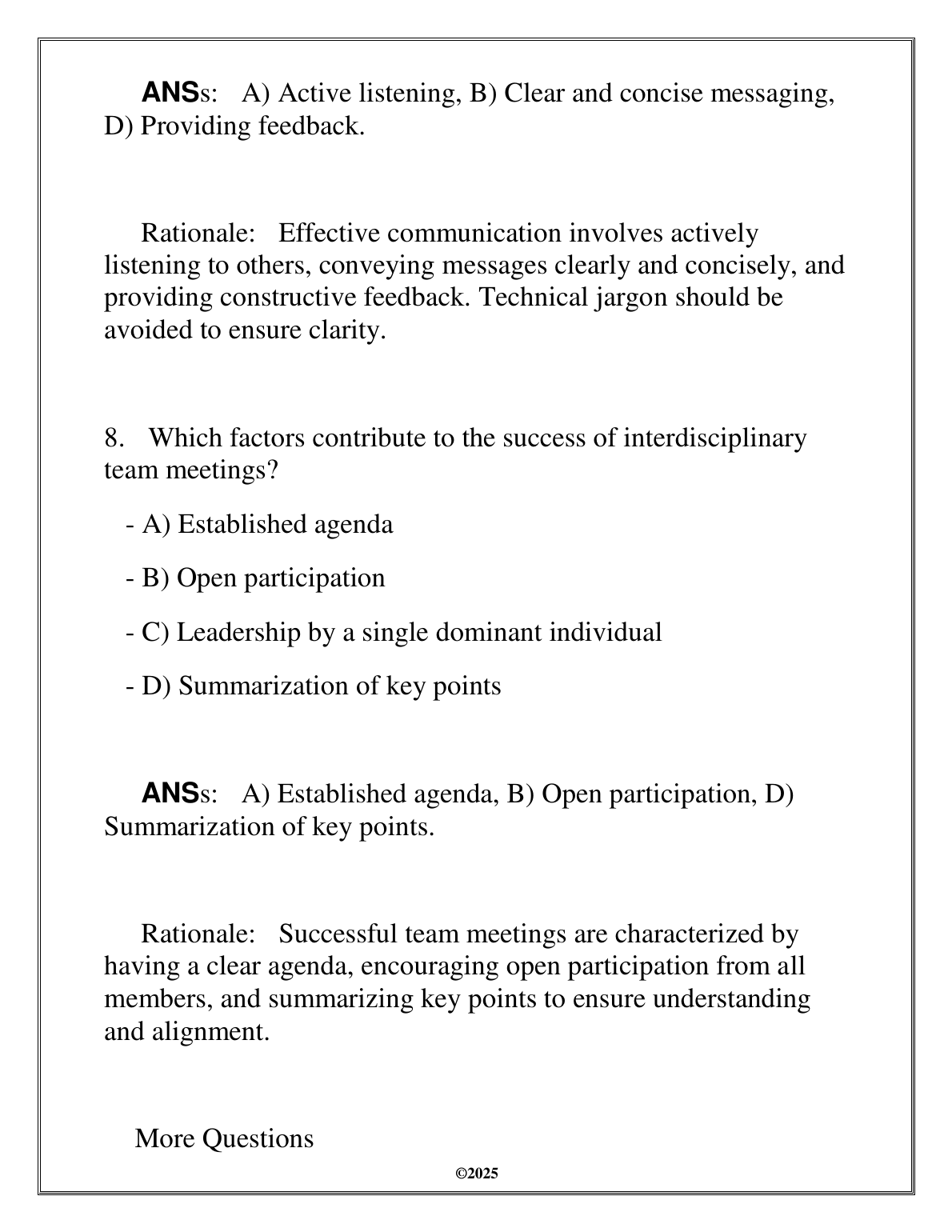 ANSs: A) Active listening, B) Clear and concise messaging, D) Providing feedback.

Rationale: Effective communication involves actively listening to others, conveying messages clearly and concisely, and providing constructive feedback. Technical jargon should be avoided to ensure clarity.

8. Which factors contribute to the success of interdisciplinary team meetings?

- A) Established agenda

- B) Open participation

- C) Leadership by a single dominant individual

- D) Summarization of key points

ANSs: A) Established agenda, B) Open participation, D) Summarization of key points.

Rationale: Successful team meetings are characterized by having a clear agenda, encouraging open participation from all members, and summarizing key points to ensure understanding and alignment.

More Questions

©2025